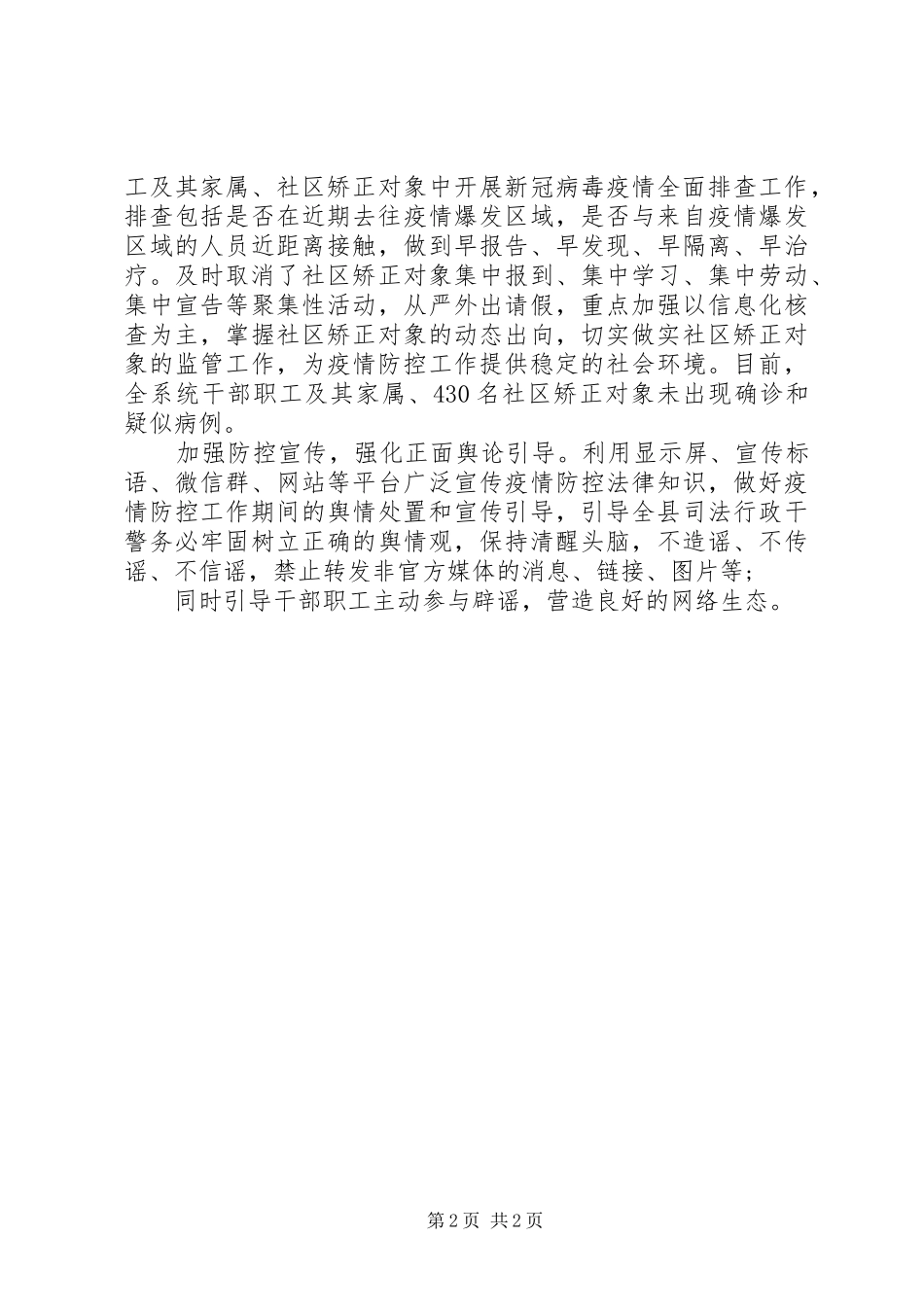 工及其家属、社区矫正对象中开展新冠病毒疫情全面排查工作，排查包括是否在近期去往疫情爆发区域，是否与来自疫情爆发区域的人员近距离接触，做到早报告、早发现、早隔离、早治疗。及时取消了社区矫正对象集中报到、集中学习、集中劳动、集中宣告等聚集性活动，从严外出请假，重点加强以信息化核查为主，掌握社区矫正对象的动态出向，切实做实社区矫正对象的监管工作，为疫情防控工作提供稳定的社会环境。目前，全系统干部职工及其家属、430名社区矫正对象未出现确诊和疑似病例。

加强防控宣传，强化正面舆论引导。利用显示屏、宣传标语、微信群、网站等平台广泛宣传疫情防控法律知识，做好疫情防控工作期间的舆情处置和宣传引导，引导全县司法行政干警务必牢固树立正确的舆情观，保持清醒头脑，不造谣、不传谣、不信谣，禁止转发非官方媒体的消息、链接、图片等；

同时引导干部职工主动参与辟谣，营造良好的网络生态。

第2页 共2页